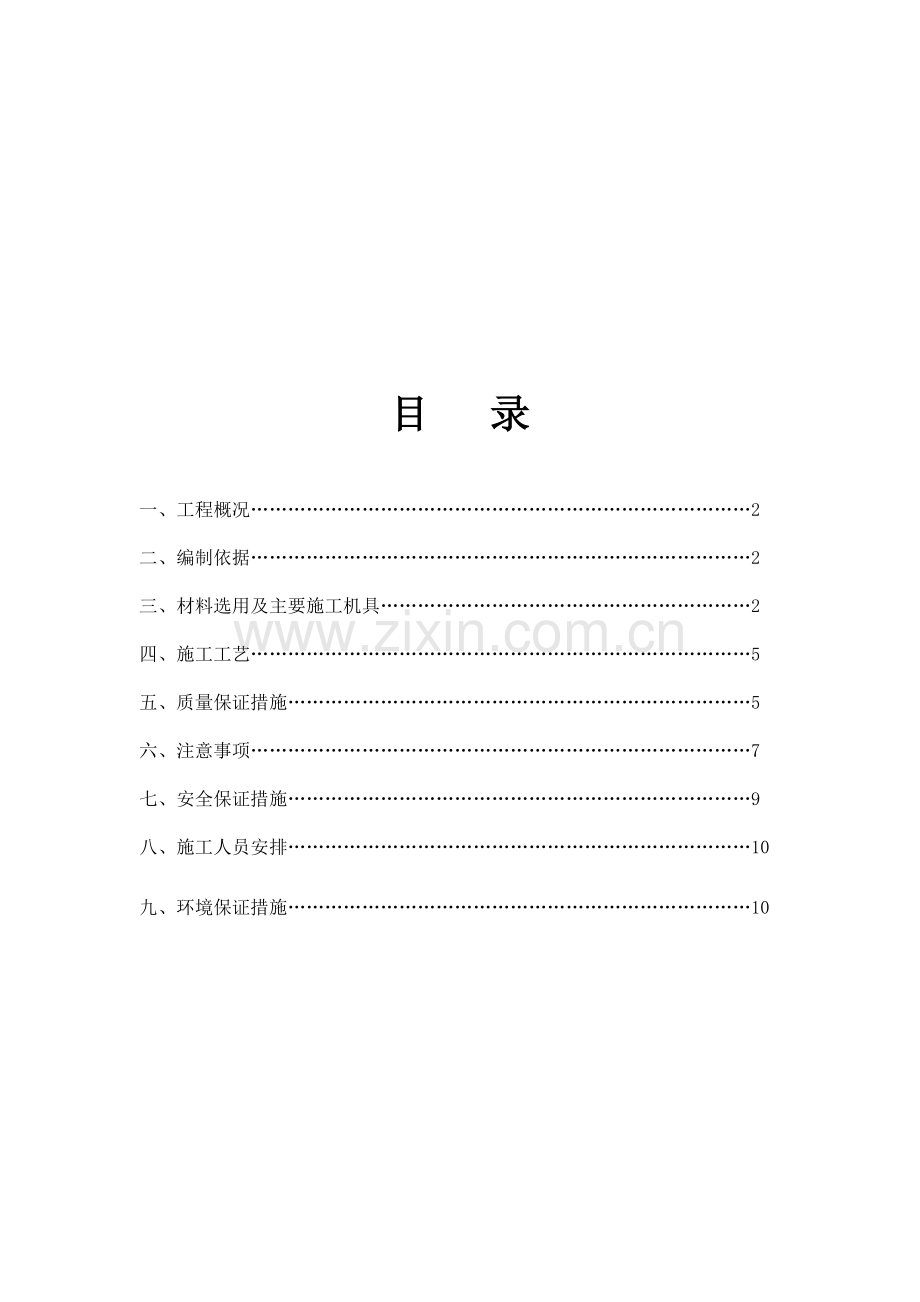 目 录

一、工程概况 2

二、编制依据 2

三、材料选用及主要施工机具 2

四、施工工艺 5

五、质量保证措施 5

六、注意事项 7

七、安全保证措施 9

八、施工人员安排 10

九、环境保证措施 10

www.zixin.com.cn